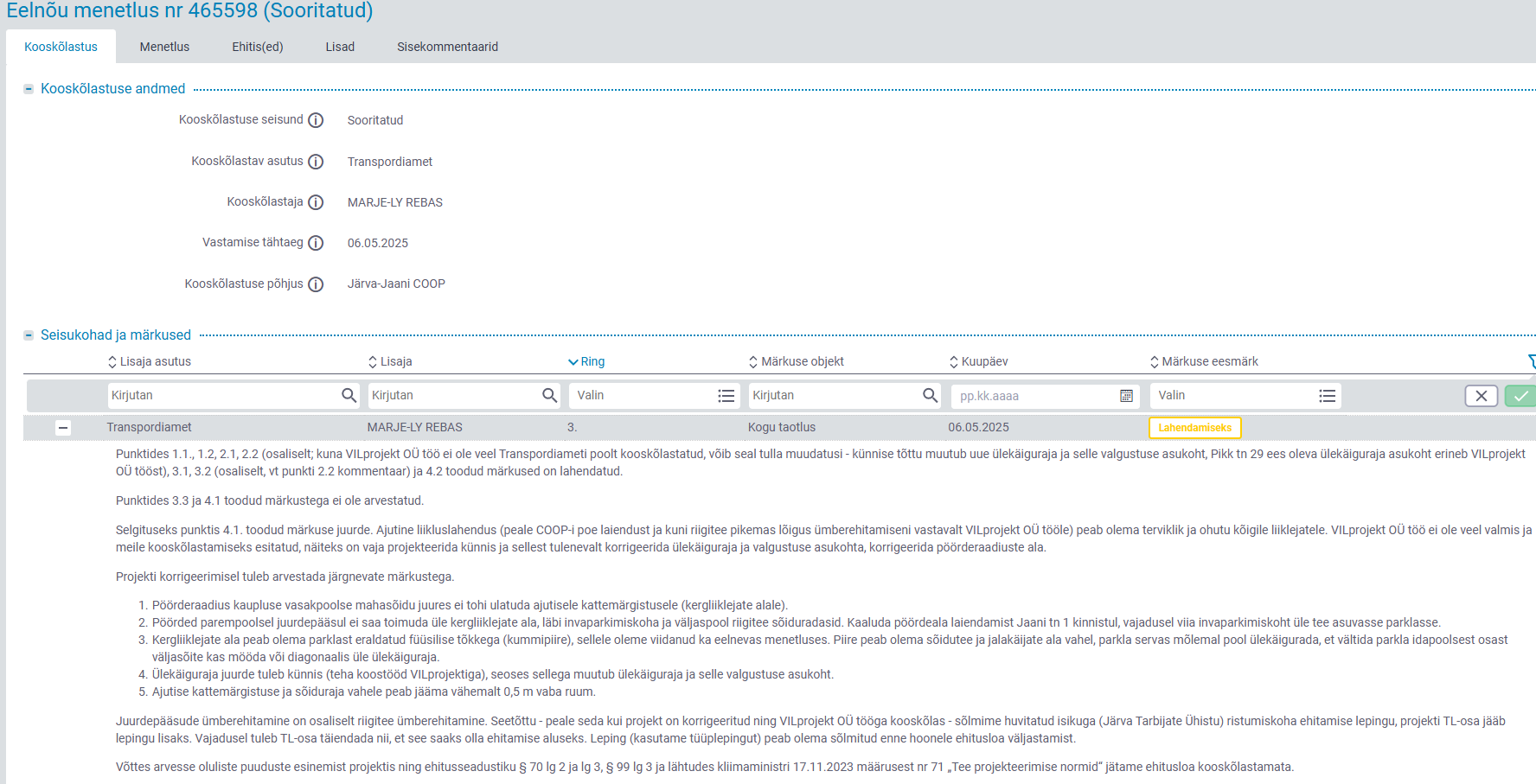 Eelnõu menetlus nr 465598 (Sooritatud)

Kooskõlastus Menetlus Ehitis(ed) Lisad Sisekommentaarid

Kooskõlastuse andmed

Kooskõlastuse seisund Sooritatud

Kooskõlastav asutus Transpordiamet

Kooskõlastaja MARJE-LY REBAS

Vastamise tähtaeg 06.05.2025

Kooskõlastuse põhjus Järva-Jaani COOP

Seisukohad ja märkused

| Lisaja asutus | Lisaja | Ring | Märkuse objekt | Kuupäev | Märkuse eesmärk |
|---|---|---|---|---|---|
| Kirjutan | Kirjutan | Valin | Kirjutan | pp.kk.aaaa | Valin |
| Transpordiamet | MARJE-LY REBAS | 3. | Kogu taotlus | 06.05.2025 | Lahendamiseks |

Punktides 1.1., 1.2, 2.1, 2.2 (osaliselt; kuna VILprojekt OÜ töö ei ole veel Transpordiameti poolt kooskõlastatud, võib seal tulla muudatusi - künnise tõttu muutub uue ülekäiguraja ja selle valgustuse asukoht, Pikk tn 29 ees oleva ülekäiguraja asukoht erineb VILprojekt OÜ tööst), 3.1, 3.2 (osaliselt, vt punkti 2.2 kommentaar) ja 4.2 toodud märkused on lahendatud.

Punktides 3.3 ja 4.1 toodud märkustega ei ole arvestatud.

Selgituseks punktis 4.1. toodud märkuse juurde. Ajutine liikluslahendus (peale COOP-i poe laiendust ja kuni riigitee pikemas lõigus ümberehitamiseni vastavalt VILprojekt OÜ tööle) peab olema terviklik ja ohutu kõigile liiklejatele. VILprojekt OÜ töö ei ole veel valmis ja meile kooskõlastamiseks esitatud, näiteks on vaja projekteerida künnis ja sellest tulenevalt korrigeerida ülekäiguraja ja valgustuse asukohta, korrigeerida pöörderaadiuste ala.

Projekti korrigeerimisel tuleb arvestada järgnevate märkustega.

1. Pöörderaadius kaupluse vasakpoolse mahasõidu juures ei tohi ulatuda ajutisele kattemärgistusele (kergliiklejate alale).
2. Pöörded parempoolsel juurdepääsul ei saa toimuda üle kergliiklejate ala, läbi invaparkimiskoha ja väljaspool riigitee sõiduradasid. Kaaluda pöördeala laiendamist Jaani tn 1 kinnistul, vajadusel viia invaparkimiskoht üle tee asuvasse parklasse.
3. Kergliiklejate ala peab olema parklast eraldatud füüsilise tõkkega (kummipiire), sellele oleme viidanud ka eelnevas menetluses. Piire peab olema sõidutee ja jalakäijate ala vahel, parkla servas mõlemal pool ülekäigurada, et vältida parkla idapoolsest osast väljasõite kas mööda või diagonaalis üle ülekäiguraja.
4. Ülekäiguraja juurde tuleb künnis (teha koostööd VILprojektiga), seoses sellega muutub ülekäiguraja ja selle valgustuse asukoht.
5. Ajutise kattemärgistuse ja sõiduraja vahele peab jääma vähemalt 0,5 m vaba ruum.

Juurdepääsude ümberehitamine on osaliselt riigitee ümberehitamine. Seetõttu - peale seda kui projekt on korrigeeritud ning VILprojekt OÜ tööga kooskõlas - sõlmime huvitatud isikuga (Järva Tarbijate Ühistu) ristumiskoha ehitamise lepingu, projekti TL-osa jääb lepingu lisaks. Vajadusel tuleb TL-osa täiendada nii, et see saaks olla ehitamise aluseks. Leping (kasutame tüüplepingut) peab olema sõlmitud enne hoonele ehitusloa väljastamist.

Võttes arvesse oluliste puuduste esinemist projektis ning ehitusseadustiku § 70 lg 2 ja lg 3, § 99 lg 3 ja lähtudes kliimaministri 17.11.2023 määrusest nr 71 „Tee projekteerimise normid" jätame ehitusloa kooskõlastamata.